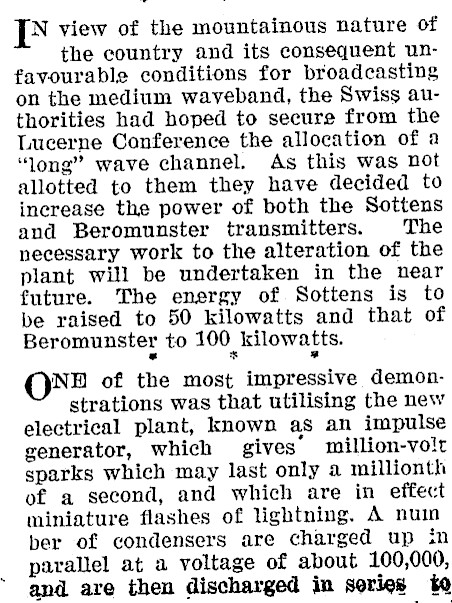 IN view of the mountainous nature of the country and its consequent unfavourable conditions for broadcasting on the medium waveband, the Swiss authorities had hoped to secure from the Lucerne Conference the allocation of a "long" wave channel. As this was not allotted to them they have decided to increase the power of both the Sottens and Beromunster transmitters. The necessary work to the alteration of the plant will be undertaken in the near future. The energy of Sottens is to be raised to 50 kilowatts and that of Beromunster to 100 kilowatts.

* * *

ONE of the most impressive demonstrations was that utilising the new electrical plant, known as an impulse generator, which gives million-volt sparks which may last only a millionth of a second, and which are in effect miniature flashes of lightning. A number of condensers are charged up in parallel at a voltage of about 100,000, and are then discharged in series to